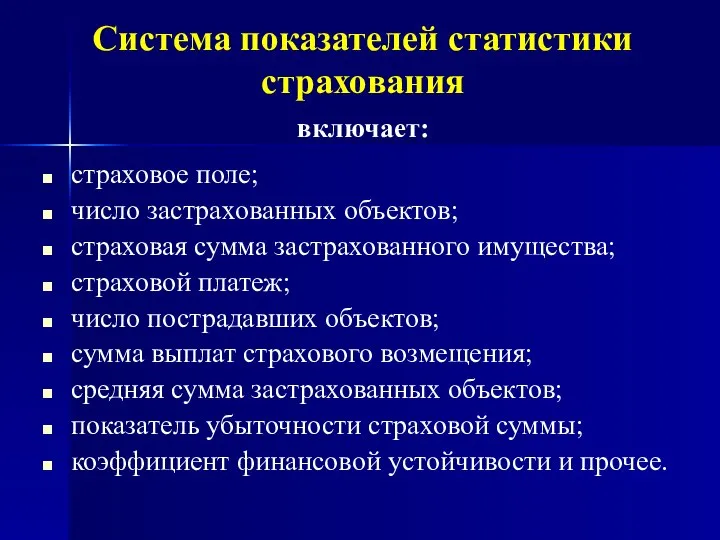 Система показателей статистики страхования

включает:

- страховое поле;
- число застрахованных объектов;
- страховая сумма застрахованного имущества;
- страховой платеж;
- число пострадавших объектов;
- сумма выплат страхового возмещения;
- средняя сумма застрахованных объектов;
- показатель убыточности страховой суммы;
- коэффициент финансовой устойчивости и прочее.